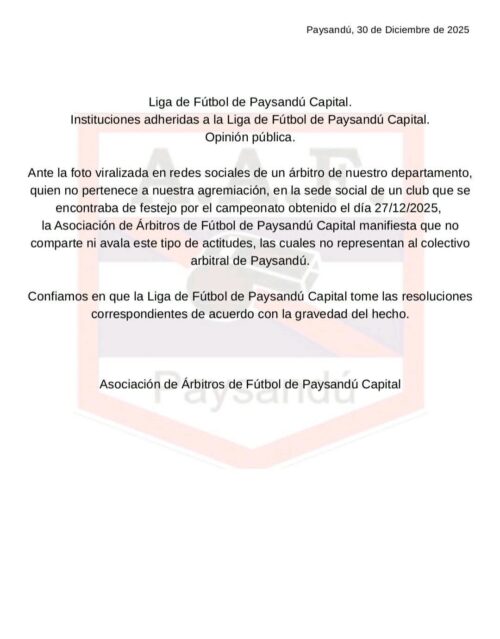 Paysandú, 30 de Diciembre de 2025

Liga de Fútbol de Paysandú Capital.
Instituciones adheridas a la Liga de Fútbol de Paysandú Capital.
Opinión pública.

Ante la foto viralizada en redes sociales de un árbitro de nuestro departamento, quien no pertenece a nuestra agremiación, en la sede social de un club que se encontraba de festejo por el campeonato obtenido el día 27/12/2025, la Asociación de Árbitros de Fútbol de Paysandú Capital manifiesta que no comparte ni avala este tipo de actitudes, las cuales no representan al colectivo arbitral de Paysandú.

Confiamos en que la Liga de Fútbol de Paysandú Capital tome las resoluciones correspondientes de acuerdo con la gravedad del hecho.

Asociación de Árbitros de Fútbol de Paysandú Capital

A.A.F.
Paysandú